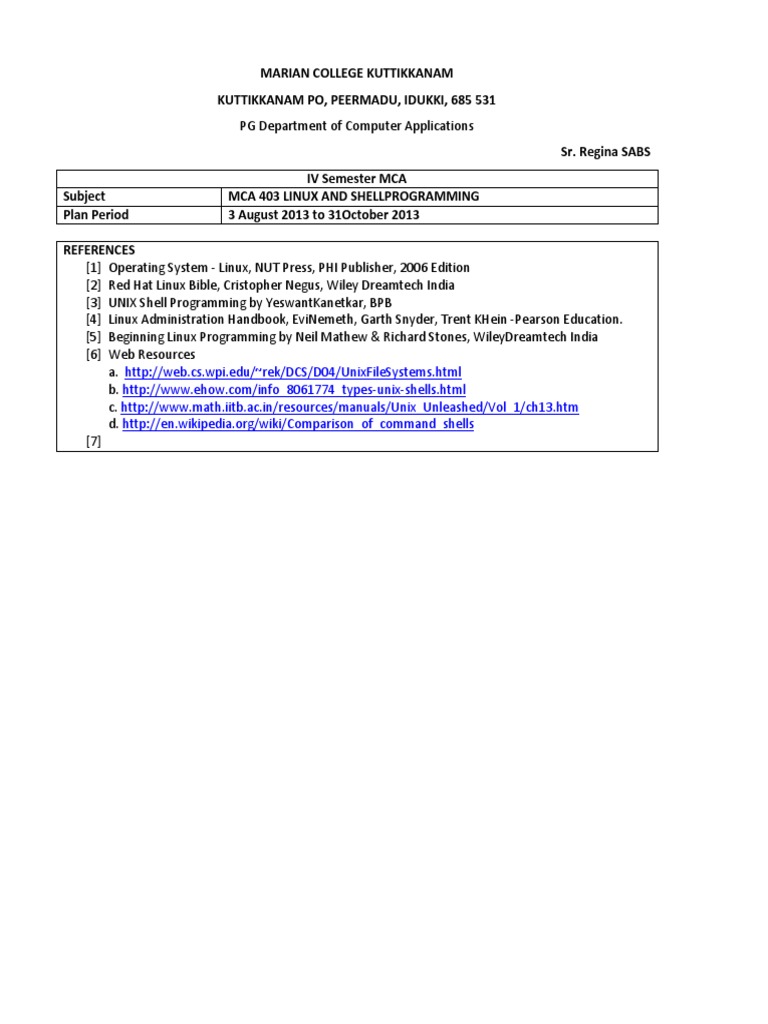 MARIAN COLLEGE KUTTIKKANAM

KUTTIKKANAM PO, PEERMADU, IDUKKI, 685 531

PG Department of Computer Applications

Sr. Regina SABS

| IV Semester MCA | |
|---|---|
| Subject | MCA 403 LINUX AND SHELLPROGRAMMING |
| Plan Period | 3 August 2013 to 31October 2013 |

REFERENCES
[1] Operating System - Linux, NUT Press, PHI Publisher, 2006 Edition
[2] Red Hat Linux Bible, Cristopher Negus, Wiley Dreamtech India
[3] UNIX Shell Programming by YeswantKanetkar, BPB
[4] Linux Administration Handbook, EviNemeth, Garth Snyder, Trent KHein -Pearson Education.
[5] Beginning Linux Programming by Neil Mathew & Richard Stones, WileyDreamtech India
[6] Web Resources
a. http://web.cs.wpi.edu/~rek/DCS/D04/UnixFileSystems.html
b. http://www.ehow.com/info_8061774_types-unix-shells.html
c. http://www.math.iitb.ac.in/resources/manuals/Unix_Unleashed/Vol_1/ch13.htm
d. http://en.wikipedia.org/wiki/Comparison_of_command_shells
[7]